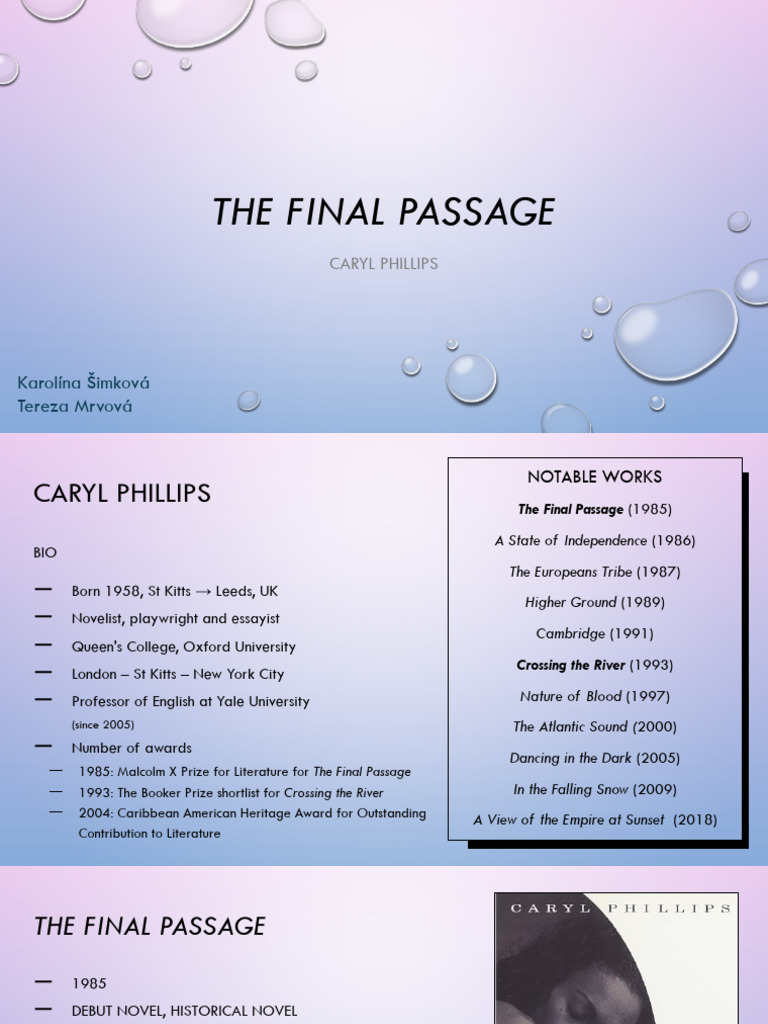 THE FINAL PASSAGE

CARYL PHILLIPS

Karolína Šimková
Tereza Mrvová

CARYL PHILLIPS

BIO

— Born 1958, St Kitts → Leeds, UK
— Novelist, playwright and essayist
— Queen's College, Oxford University
— London – St Kitts – New York City
— Professor of English at Yale University (since 2005)
— Number of awards
— 1985: Malcolm X Prize for Literature for The Final Passage
— 1993: The Booker Prize shortlist for Crossing the River
— 2004: Caribbean American Heritage Award for Outstanding Contribution to Literature

NOTABLE WORKS

The Final Passage (1985)
A State of Independence (1986)
The Europeans Tribe (1987)
Higher Ground (1989)
Cambridge (1991)
Crossing the River (1993)
Nature of Blood (1997)
The Atlantic Sound (2000)
Dancing in the Dark (2005)
In the Falling Snow (2009)
A View of the Empire at Sunset (2018)

THE FINAL PASSAGE

— 1985
— DEBUT NOVEL, HISTORICAL NOVEL

CARYL PHILLIPS